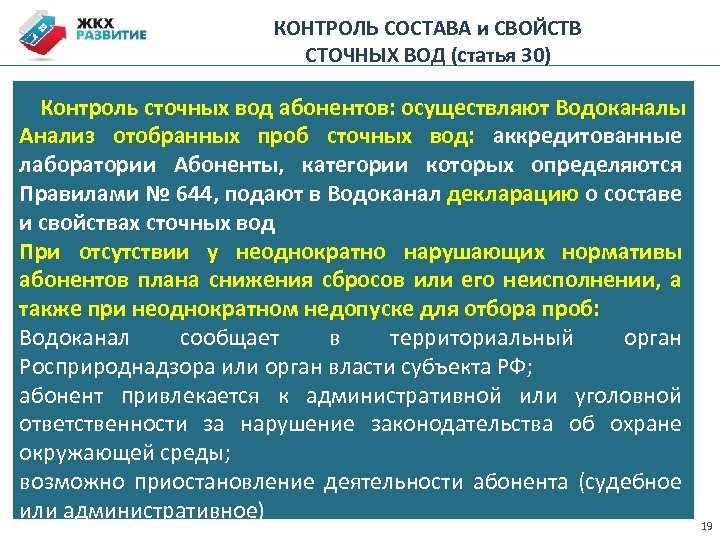 ЖКХ РАЗВИТИЕ

КОНТРОЛЬ СОСТАВА и СВОЙСТВ СТОЧНЫХ ВОД (статья 30)

Контроль сточных вод абонентов: осуществляют Водоканалы
Анализ отобранных проб сточных вод: аккредитованные лаборатории Абоненты, категории которых определяются Правилами № 644, подают в Водоканал декларацию о составе и свойствах сточных вод
При отсутствии у неоднократно нарушающих нормативы абонентов плана снижения сбросов или его неисполнении, а также при неоднократном недопуске для отбора проб:
Водоканал сообщает в территориальный орган Росприроднадзора или орган власти субъекта РФ;
абонент привлекается к административной или уголовной ответственности за нарушение законодательства об охране окружающей среды;
возможно приостановление деятельности абонента (судебное или административное)

19